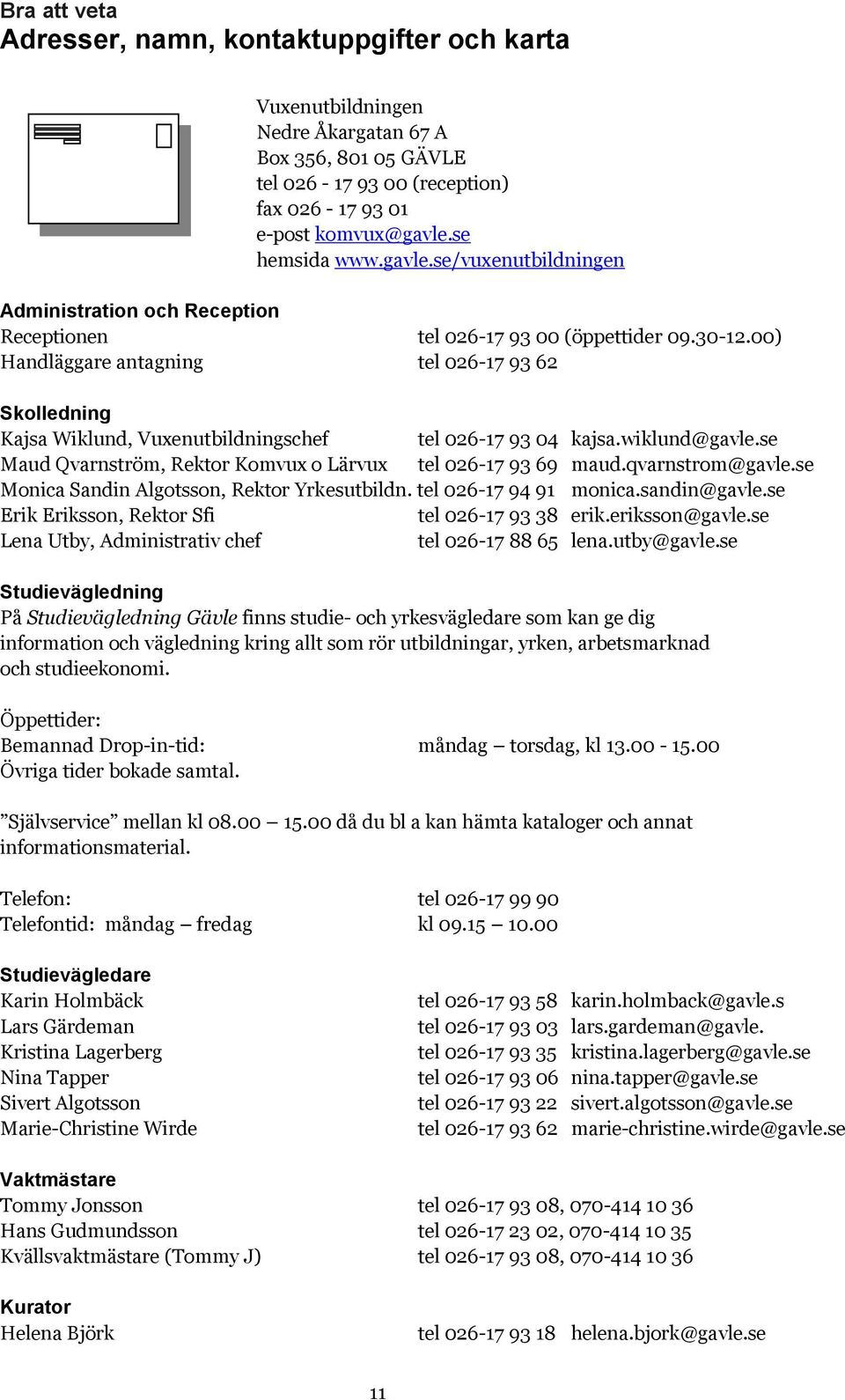 Bra att veta
Adresser, namn, kontaktuppgifter och karta

Vuxenutbildningen
Nedre Åkargatan 67 A
Box 356, 801 05 GÄVLE
tel 026 - 17 93 00 (reception)
fax 026 - 17 93 01
e-post komvux@gavle.se
hemsida www.gavle.se/vuxenutbildningen

Administration och Reception
Receptionen tel 026-17 93 00 (öppettider 09.30-12.00)
Handläggare antagning tel 026-17 93 62

Skolledning
Kajsa Wiklund, Vuxenutbildningschef tel 026-17 93 04 kajsa.wiklund@gavle.se
Maud Qvarnström, Rektor Komvux o Lärvux tel 026-17 93 69 maud.qvarnstrom@gavle.se
Monica Sandin Algotsson, Rektor Yrkesutbildn. tel 026-17 94 91 monica.sandin@gavle.se
Erik Eriksson, Rektor Sfi tel 026-17 93 38 erik.eriksson@gavle.se
Lena Utby, Administrativ chef tel 026-17 88 65 lena.utby@gavle.se

Studievägledning
På Studievägledning Gävle finns studie- och yrkesvägledare som kan ge dig information och vägledning kring allt som rör utbildningar, yrken, arbetsmarknad och studieekonomi.

Öppettider:
Bemannad Drop-in-tid: måndag – torsdag, kl 13.00 - 15.00
Övriga tider bokade samtal.

”Självservice” mellan kl 08.00 – 15.00 då du bl a kan hämta kataloger och annat informationsmaterial.

Telefon: tel 026-17 99 90
Telefontid: måndag – fredag kl 09.15 – 10.00

Studievägledare
Karin Holmbäck tel 026-17 93 58 karin.holmback@gavle.s
Lars Gärdeman tel 026-17 93 03 lars.gardeman@gavle.
Kristina Lagerberg tel 026-17 93 35 kristina.lagerberg@gavle.se
Nina Tapper tel 026-17 93 06 nina.tapper@gavle.se
Sivert Algotsson tel 026-17 93 22 sivert.algotsson@gavle.se
Marie-Christine Wirde tel 026-17 93 62 marie-christine.wirde@gavle.se

Vaktmästare
Tommy Jonsson tel 026-17 93 08, 070-414 10 36
Hans Gudmundsson tel 026-17 23 02, 070-414 10 35
Kvällsvaktmästare (Tommy J) tel 026-17 93 08, 070-414 10 36

Kurator
Helena Björk tel 026-17 93 18 helena.bjork@gavle.se

11